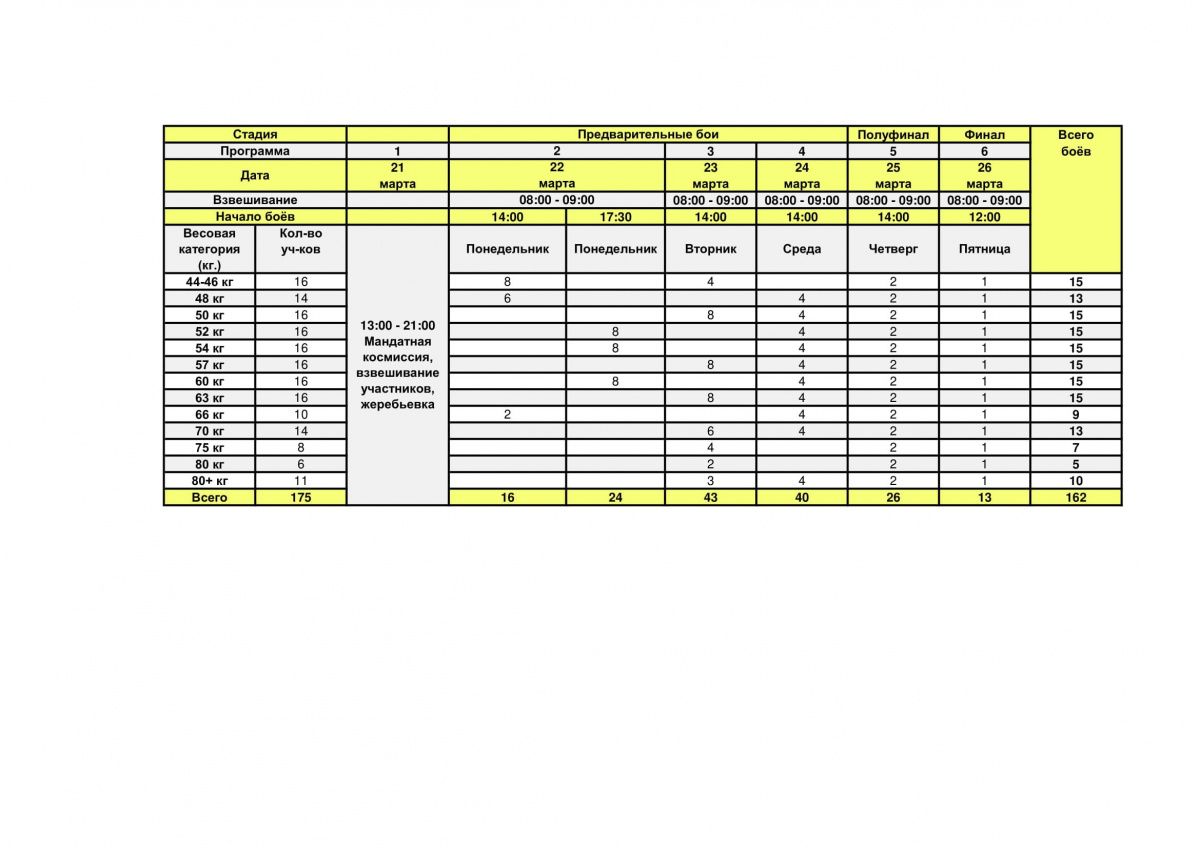 | Стадия | | | Предварительные бои | | | | Полуфинал | Финал | Всего боёв |
|---|---|---|---|---|---|---|---|---|---|
| Программа | | 1 | 2 | | 3 | 4 | 5 | 6 | |
| Дата | | 21 марта | 22 марта | | 23 марта | 24 марта | 25 марта | 26 марта | |
| Взвешивание | | | 08:00 - 09:00 | | 08:00 - 09:00 | 08:00 - 09:00 | 08:00 - 09:00 | 08:00 - 09:00 | |
| Начало боёв | | | 14:00 | 17:30 | 14:00 | 14:00 | 14:00 | 12:00 | |
| Весовая категория (кг.) | Кол-во уч-ков | 13:00 - 21:00 Мандатная космиссия, взвешивание участников, жеребьевка | Понедельник | Понедельник | Вторник | Среда | Четверг | Пятница | |
| 44-46 кг | 16 | | 8 | | 4 | | 2 | 1 | 15 |
| 48 кг | 14 | | 6 | | | 4 | 2 | 1 | 13 |
| 50 кг | 16 | | | | 8 | 4 | 2 | 1 | 15 |
| 52 кг | 16 | | | 8 | | 4 | 2 | 1 | 15 |
| 54 кг | 16 | | | 8 | | 4 | 2 | 1 | 15 |
| 57 кг | 16 | | | | 8 | 4 | 2 | 1 | 15 |
| 60 кг | 16 | | | 8 | | 4 | 2 | 1 | 15 |
| 63 кг | 16 | | | | 8 | 4 | 2 | 1 | 15 |
| 66 кг | 10 | | 2 | | | 4 | 2 | 1 | 9 |
| 70 кг | 14 | | | | 6 | 4 | 2 | 1 | 13 |
| 75 кг | 8 | | | | 4 | | 2 | 1 | 7 |
| 80 кг | 6 | | | | 2 | | 2 | 1 | 5 |
| 80+ кг | 11 | | | | 3 | 4 | 2 | 1 | 10 |
| Всего | 175 | | 16 | 24 | 43 | 40 | 26 | 13 | 162 |